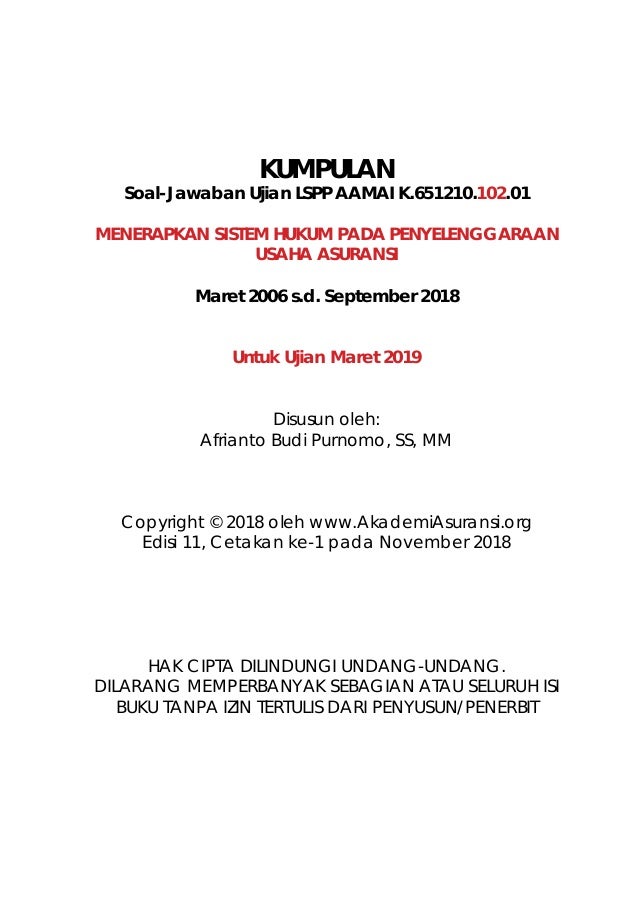 KUMPULAN
Soal-Jawaban Ujian LSPP AAMAI K.651210.102.01

MENERAPKAN SISTEM HUKUM PADA PENYELENGGARAAN USAHA ASURANSI

Maret 2006 s.d. September 2018

Untuk Ujian Maret 2019

Disusun oleh:
Afrianto Budi Purnomo, SS, MM

Copyright © 2018 oleh www.AkademiAsuransi.org
Edisi 11, Cetakan ke-1 pada November 2018

HAK CIPTA DILINDUNGI UNDANG-UNDANG.
DILARANG MEMPERBANYAK SEBAGIAN ATAU SELURUH ISI BUKU TANPA IZIN TERTULIS DARI PENYUSUN/PENERBIT